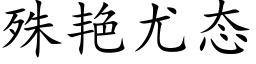 殊艳尤态